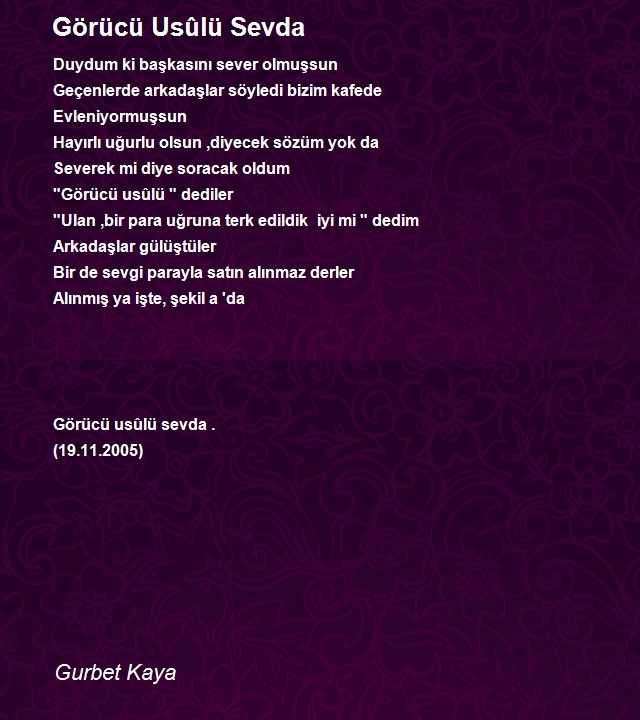 Görücü Usûlü Sevda

Duydum ki başkasını sever olmuşsun
Geçenlerde arkadaşlar söyledi bizim kafede
Evleniyormuşsun
Hayırlı uğurlu olsun ,diyecek sözüm yok da
Severek mi diye soracak oldum
"Görücü usûlü " dediler
"Ulan ,bir para uğruna terk edildik iyi mi " dedim
Arkadaşlar gülüştüler
Bir de sevgi parayla satın alınmaz derler
Alınmış ya işte, şekil a 'da

Görücü usûlü sevda .
(19.11.2005)

Gurbet Kaya